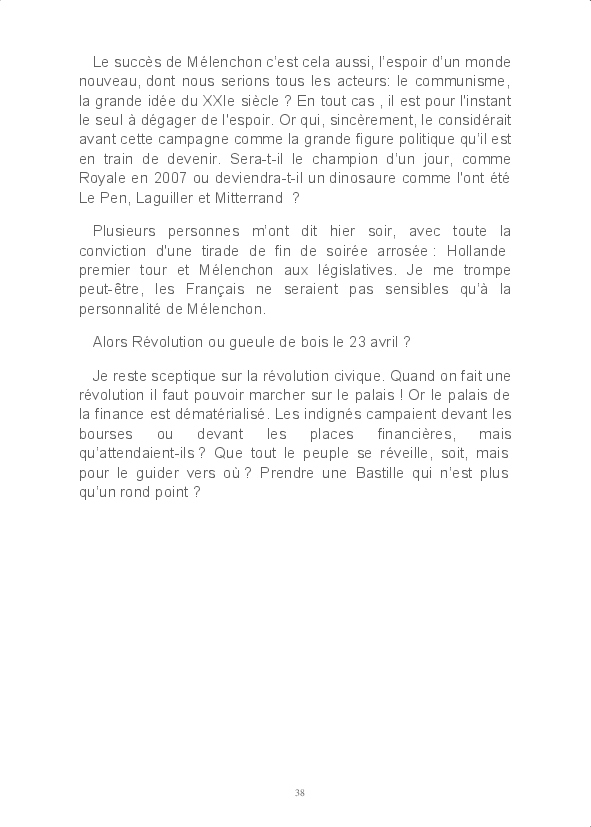 Le succès de Mélenchon c'est cela aussi, l'espoir d'un monde nouveau, dont nous serions tous les acteurs: le communisme, la grande idée du XXIe siècle ? En tout cas , il est pour l'instant le seul à dégager de l'espoir. Or qui, sincèrement, le considérait avant cette campagne comme la grande figure politique qu'il est en train de devenir. Sera-t-il le champion d'un jour, comme Royale en 2007 ou deviendra-t-il un dinosaure comme l'ont été Le Pen, Laguiller et Mitterrand ?

Plusieurs personnes m'ont dit hier soir, avec toute la conviction d'une tirade de fin de soirée arrosée : Hollande premier tour et Mélenchon aux législatives. Je me trompe peut-être, les Français ne seraient pas sensibles qu'à la personnalité de Mélenchon.

Alors Révolution ou gueule de bois le 23 avril ?

Je reste sceptique sur la révolution civique. Quand on fait une révolution il faut pouvoir marcher sur le palais ! Or le palais de la finance est dématérialisé. Les indignés campaient devant les bourses ou devant les places financières, mais qu'attendaient-ils ? Que tout le peuple se réveille, soit, mais pour le guider vers où ? Prendre une Bastille qui n'est plus qu'un rond point ?

38